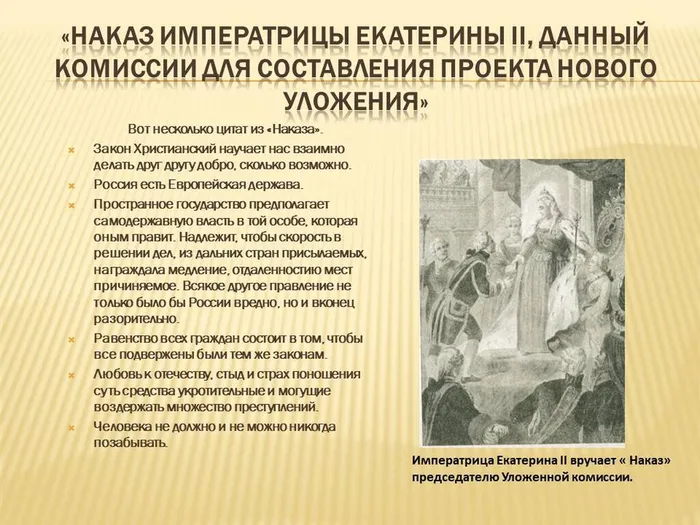 «НАКАЗ ИМПЕРАТРИЦЫ ЕКАТЕРИНЫ II, ДАННЫЙ КОМИССИИ ДЛЯ СОСТАВЛЕНИЯ ПРОЕКТА НОВОГО УЛОЖЕНИЯ»

Вот несколько цитат из «Наказа».

Закон Христианский научает нас взаимно делать друг другу добро, сколько возможно.

Россия есть Европейская держава.

Пространное государство предполагает самодержавную власть в той особе, которая оным правит. Надлежит, чтобы скорость в решении дел, из дальних стран присылаемых, награждала медление, отдаленностию мест причиняемое. Всякое другое правление не только было бы России вредно, но и вконец разорительно.

Равенство всех граждан состоит в том, чтобы все подвержены были тем же законам.

Любовь к отечеству, стыд и страх поношения суть средства укротительные и могущие воздержать множество преступлений.

Человека не должно и не можно никогда позабывать.

Императрица Екатерина II вручает « Наказ» председателю Уложенной комиссии.